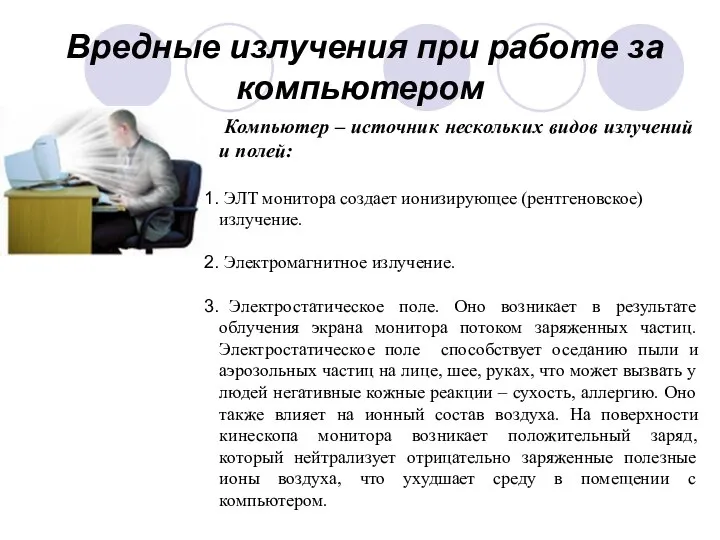 Вредные излучения при работе за компьютером

Компьютер – источник нескольких видов излучений и полей:

1. ЭЛТ монитора создает ионизирующее (рентгеновское) излучение.

2. Электромагнитное излучение.

3. Электростатическое поле. Оно возникает в результате облучения экрана монитора потоком заряженных частиц. Электростатическое поле способствует оседанию пыли и аэрозольных частиц на лице, шее, руках, что может вызвать у людей негативные кожные реакции – сухость, аллергию. Оно также влияет на ионный состав воздуха. На поверхности кинескопа монитора возникает положительный заряд, который нейтрализует отрицательно заряженные полезные ионы воздуха, что ухудшает среду в помещении с компьютером.